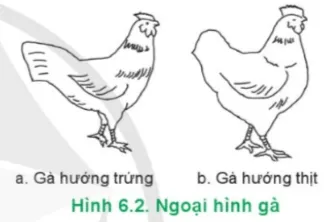 a. Gà hướng trứng

b. Gà hướng thịt

Hình 6.2. Ngoại hình gà